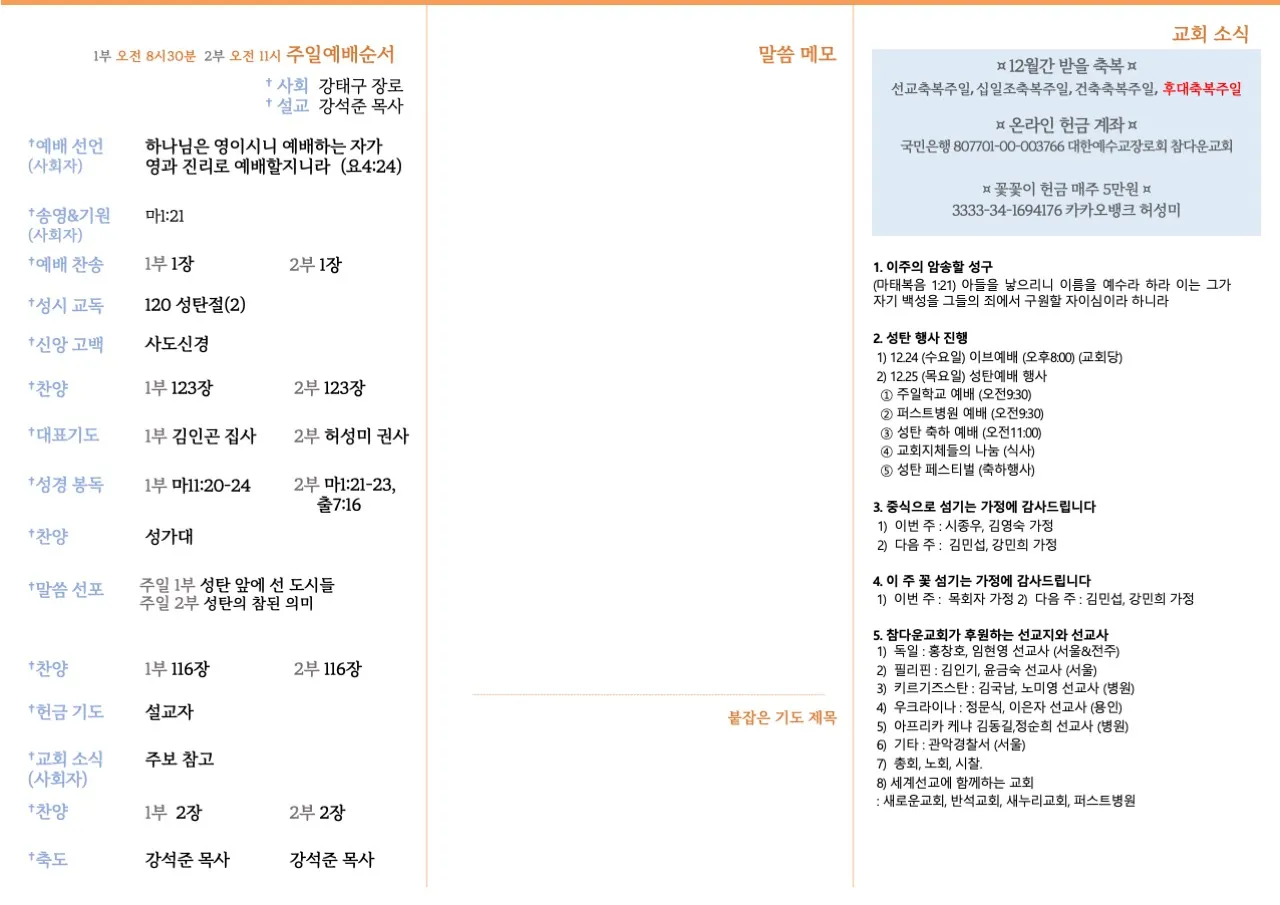 1부 오전 8시30분 2부 오전 11시 주일예배순서

† 사회 강태구 장로
† 설교 강석준 목사

†예배 선언 (사회자) 하나님은 영이시니 예배하는 자가 영과 진리로 예배할지니라 (요4:24)

†송영&기원 (사회자) 마1:21

†예배 찬송 1부 1장 2부 1장

†성시 교독 120 성탄절(2)

†신앙 고백 사도신경

†찬양 1부 123장 2부 123장

†대표기도 1부 김인곤 집사 2부 허성미 권사

†성경 봉독 1부 마11:20-24 2부 마1:21-23, 출7:16

†찬양 성가대

†말씀 선포 주일 1부 성탄 앞에 선 도시들
주일 2부 성탄의 참된 의미

†찬양 1부 116장 2부 116장

†헌금 기도 설교자

†교회 소식 (사회자) 주보 참고

†찬양 1부 2장 2부 2장

†축도 강석준 목사 강석준 목사

말씀 메모

붙잡은 기도 제목

교회 소식

¤ 12월간 받을 축복 ¤
선교축복주일, 십일조축복주일, 건축축복주일, 후대축복주일

¤ 온라인 헌금 계좌 ¤
국민은행 807701-00-003766 대한예수교장로회 참다운교회

¤ 꽃꽂이 헌금 매주 5만원 ¤
3333-34-1694176 카카오뱅크 허성미

1. 이주의 암송할 성구
(마태복음 1:21) 아들을 낳으리니 이름을 예수라 하라 이는 그가 자기 백성을 그들의 죄에서 구원할 자이심이라 하니라

2. 성탄 행사 진행
1) 12.24 (수요일) 이브예배 (오후8:00) (교회당)
2) 12.25 (목요일) 성탄예배 행사
① 주일학교 예배 (오전9:30)
② 퍼스트병원 예배 (오전9:30)
③ 성탄 축하 예배 (오전11:00)
④ 교회지체들의 나눔 (식사)
⑤ 성탄 페스티벌 (축하행사)

3. 중식으로 섬기는 가정에 감사드립니다
1) 이번 주 : 시종우, 김영숙 가정
2) 다음 주 : 김민섭, 강민희 가정

4. 이 주 꽃 섬기는 가정에 감사드립니다
1) 이번 주 : 목회자 가정 2) 다음 주 : 김민섭, 강민희 가정

5. 참다운교회가 후원하는 선교지와 선교사
1) 독일 : 홍창호, 임현영 선교사 (서울&전주)
2) 필리핀 : 김인기, 윤금숙 선교사 (서울)
3) 키르기즈스탄 : 김국남, 노미영 선교사 (병원)
4) 우크라이나 : 정문식, 이은자 선교사 (용인)
5) 아프리카 케냐 김동길,정순희 선교사 (병원)
6) 기타 : 관악경찰서 (서울)
7) 총회, 노회, 시찰.
8) 세계선교에 함께하는 교회
: 새로운교회, 반석교회, 새누리교회, 퍼스트병원